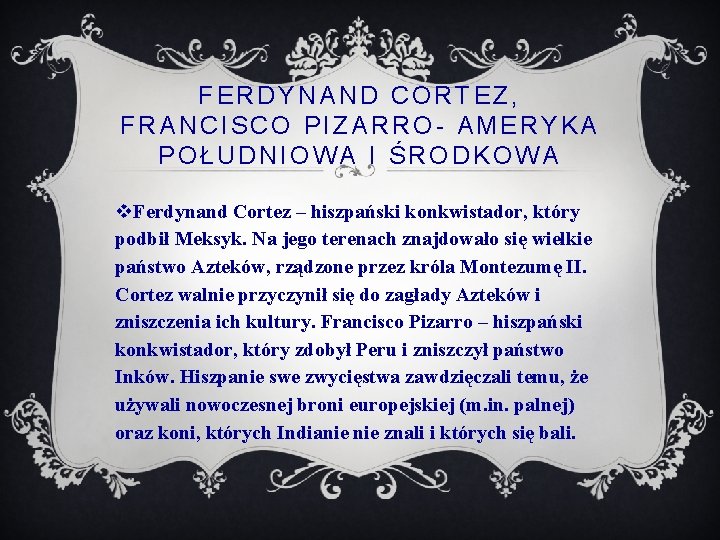 FERDYNAND CORTEZ, FRANCISCO PIZARRO- AMERYKA POŁUDNIOWA I ŚRODKOWA

❖Ferdynand Cortez – hiszpański konkwistador, który podbił Meksyk. Na jego terenach znajdowało się wielkie państwo Azteków, rządzone przez króla Montezumę II. Cortez walnie przyczynił się do zagłady Azteków i zniszczenia ich kultury. Francisco Pizarro – hiszpański konkwistador, który zdobył Peru i zniszczył państwo Inków. Hiszpanie swe zwycięstwa zawdzięczali temu, że używali nowoczesnej broni europejskiej (m.in. palnej) oraz koni, których Indianie nie znali i których się bali.